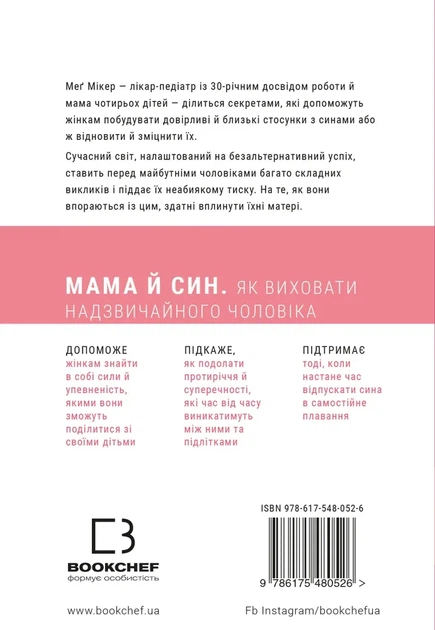 Меґ Мікер — лікар-педіатр із 30-річним досвідом роботи й мама чотирьох дітей — ділиться секретами, які допоможуть жінкам побудувати довірливі й близькі стосунки з синами або ж відновити й зміцнити їх.

Сучасний світ, налаштований на безальтернативний успіх, ставить перед майбутніми чоловіками багато складних викликів і піддає їх неабиякому тиску. На те, як вони впораються із цим, здатні вплинути їхні матері.

МАМА Й СИН. ЯК ВИХОВАТИ НАДЗВИЧАЙНОГО ЧОЛОВІКА

ДОПОМОЖЕ
жінкам знайти в собі сили й упевненість, якими вони зможуть поділитися зі своїми дітьми

ПІДКАЖЕ,
як подолати протиріччя й суперечності, які час від часу виникатимуть між ними та підлітками

ПІДТРИМАЄ
тоді, коли настане час відпускати сина в самостійне плавання

ISBN 978-617-548-052-6

9 786175 480526 >

BOOKCHEF
формує особистість

www.bookchef.ua

Fb Instagram/bookchefua